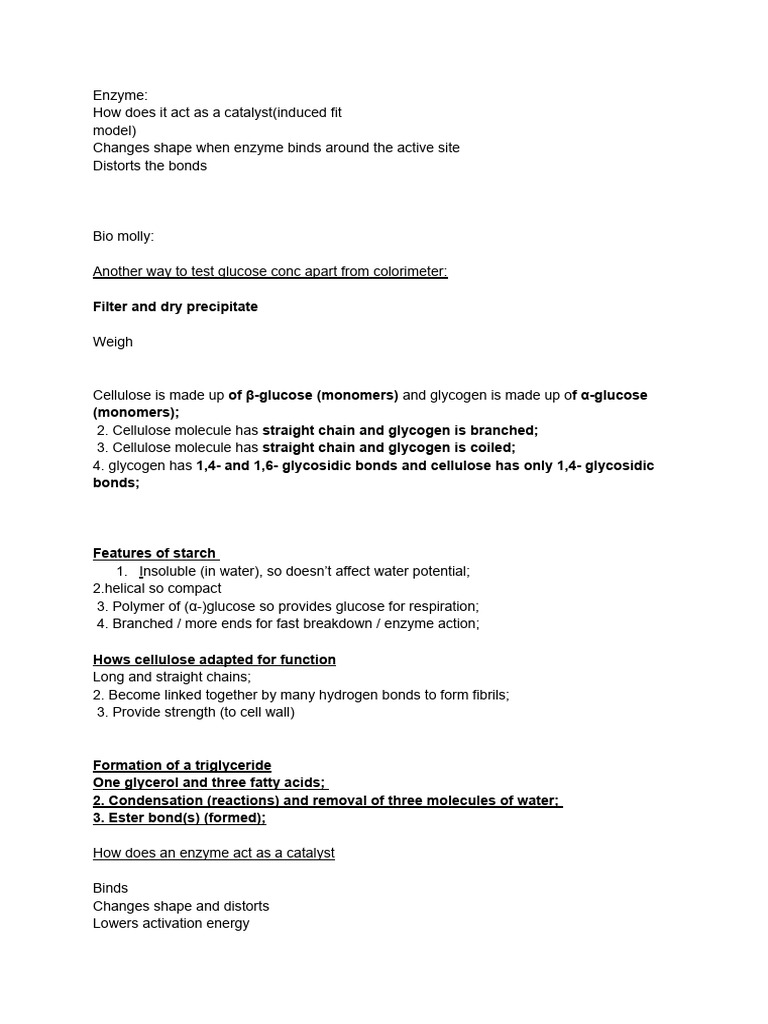 Enzyme:
How does it act as a catalyst(induced fit model)
Changes shape when enzyme binds around the active site
Distorts the bonds

Bio molly:

Another way to test glucose conc apart from colorimeter:

Filter and dry precipitate

Weigh

Cellulose is made up of β-glucose (monomers) and glycogen is made up of α-glucose (monomers);
2. Cellulose molecule has straight chain and glycogen is branched;
3. Cellulose molecule has straight chain and glycogen is coiled;
4. glycogen has 1,4- and 1,6- glycosidic bonds and cellulose has only 1,4- glycosidic bonds;

Features of starch
1. Insoluble (in water), so doesn't affect water potential;
2.helical so compact
3. Polymer of (α-)glucose so provides glucose for respiration;
4. Branched / more ends for fast breakdown / enzyme action;

Hows cellulose adapted for function
Long and straight chains;
2. Become linked together by many hydrogen bonds to form fibrils;
3. Provide strength (to cell wall)

Formation of a triglyceride
One glycerol and three fatty acids;
2. Condensation (reactions) and removal of three molecules of water;
3. Ester bond(s) (formed);

How does an enzyme act as a catalyst

Binds
Changes shape and distorts
Lowers activation energy